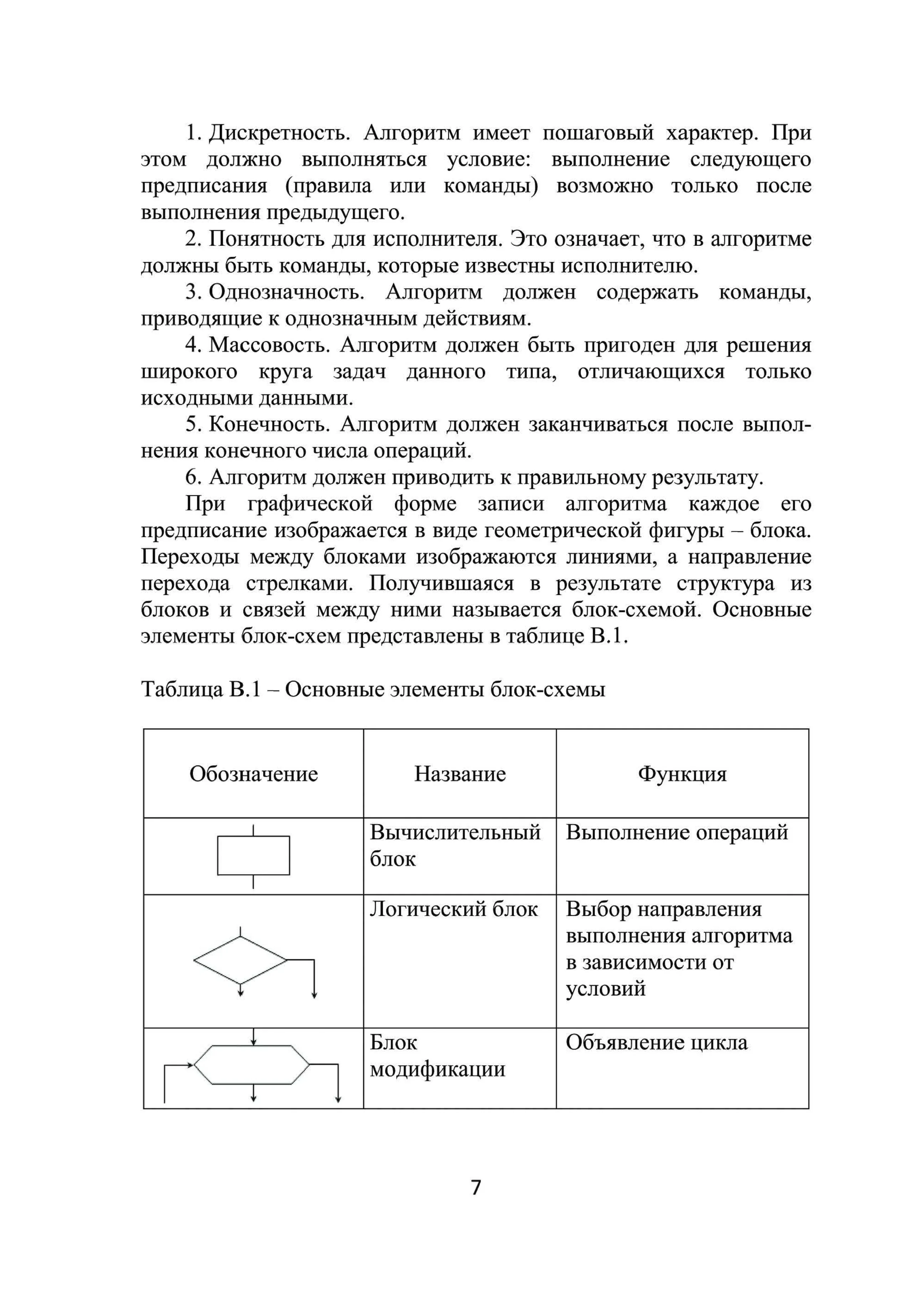 1. Дискретность. Алгоритм имеет пошаговый характер. При этом должно выполняться условие: выполнение следующего предписания (правила или команды) возможно только после выполнения предыдущего.

2. Понятность для исполнителя. Это означает, что в алгоритме должны быть команды, которые известны исполнителю.

3. Однозначность. Алгоритм должен содержать команды, приводящие к однозначным действиям.

4. Массовость. Алгоритм должен быть пригоден для решения широкого круга задач данного типа, отличающихся только исходными данными.

5. Конечность. Алгоритм должен заканчиваться после выполнения конечного числа операций.

6. Алгоритм должен приводить к правильному результату.

При графической форме записи алгоритма каждое его предписание изображается в виде геометрической фигуры – блока. Переходы между блоками изображаются линиями, а направление перехода стрелками. Получившаяся в результате структура из блоков и связей между ними называется блок-схемой. Основные элементы блок-схем представлены в таблице В.1.

Таблица В.1 – Основные элементы блок-схемы

| Обозначение | Название | Функция |
|---|---|---|
| | Вычислительный блок | Выполнение операций |
| | Логический блок | Выбор направления выполнения алгоритма в зависимости от условий |
| | Блок модификации | Объявление цикла |

7